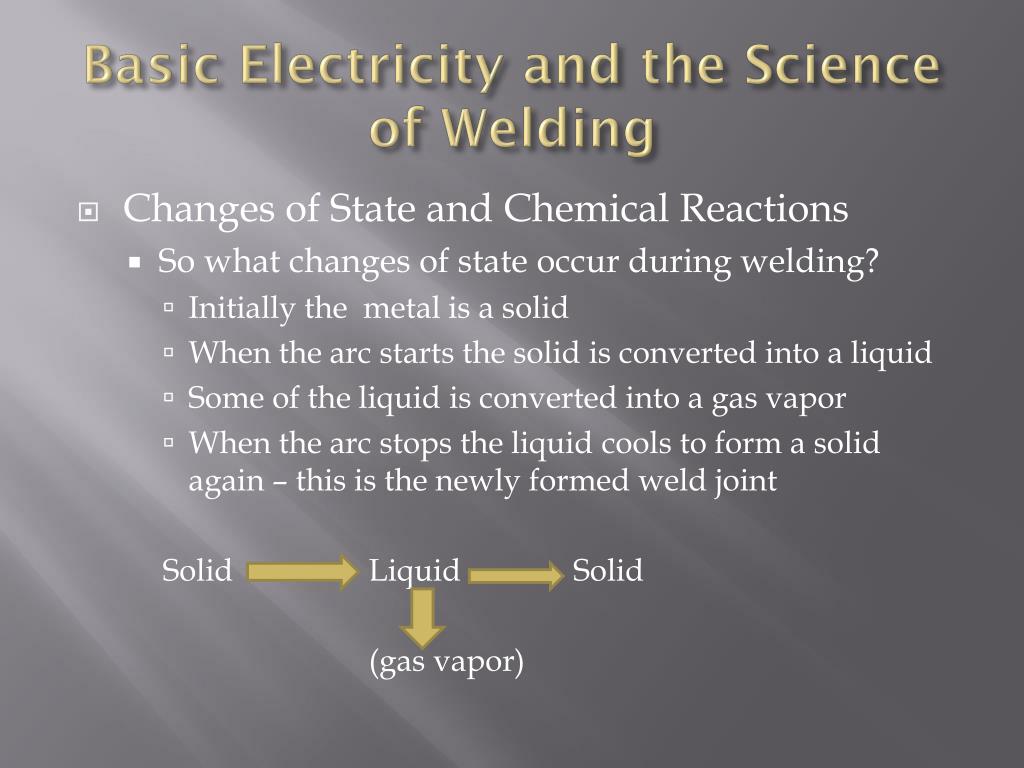 Basic Electricity and the Science of Welding

Changes of State and Chemical Reactions

So what changes of state occur during welding?

Initially the  metal is a solid

When the arc starts the solid is converted into a liquid

Some of the liquid is converted into a gas vapor

When the arc stops the liquid cools to form a solid again – this is the newly formed weld joint

Solid Liquid Solid

(gas vapor)